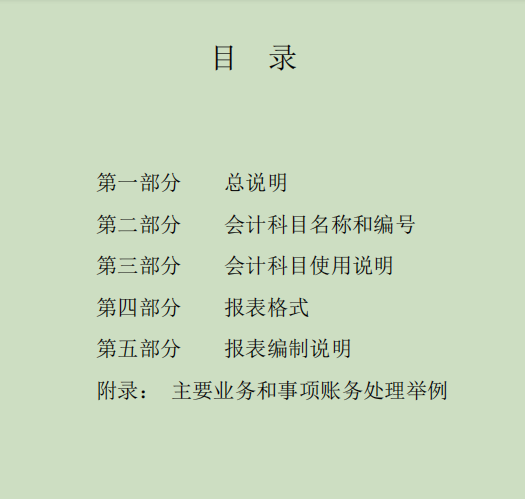 目　录

第一部分　　总说明

第二部分　　会计科目名称和编号

第三部分　　会计科目使用说明

第四部分　　报表格式

第五部分　　报表编制说明

附录：　主要业务和事项账务处理举例